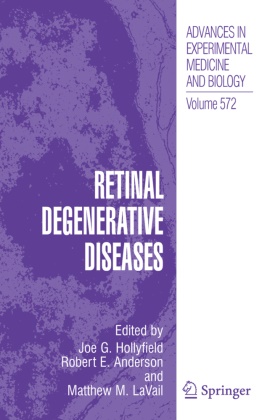 ADVANCES IN EXPERIMENTAL MEDICINE AND BIOLOGY

Volume 572

RETINAL DEGENERATIVE DISEASES

Edited by
Joe G. Hollyfield
Robert E. Anderson
and
Matthew M. LaVail

Springer